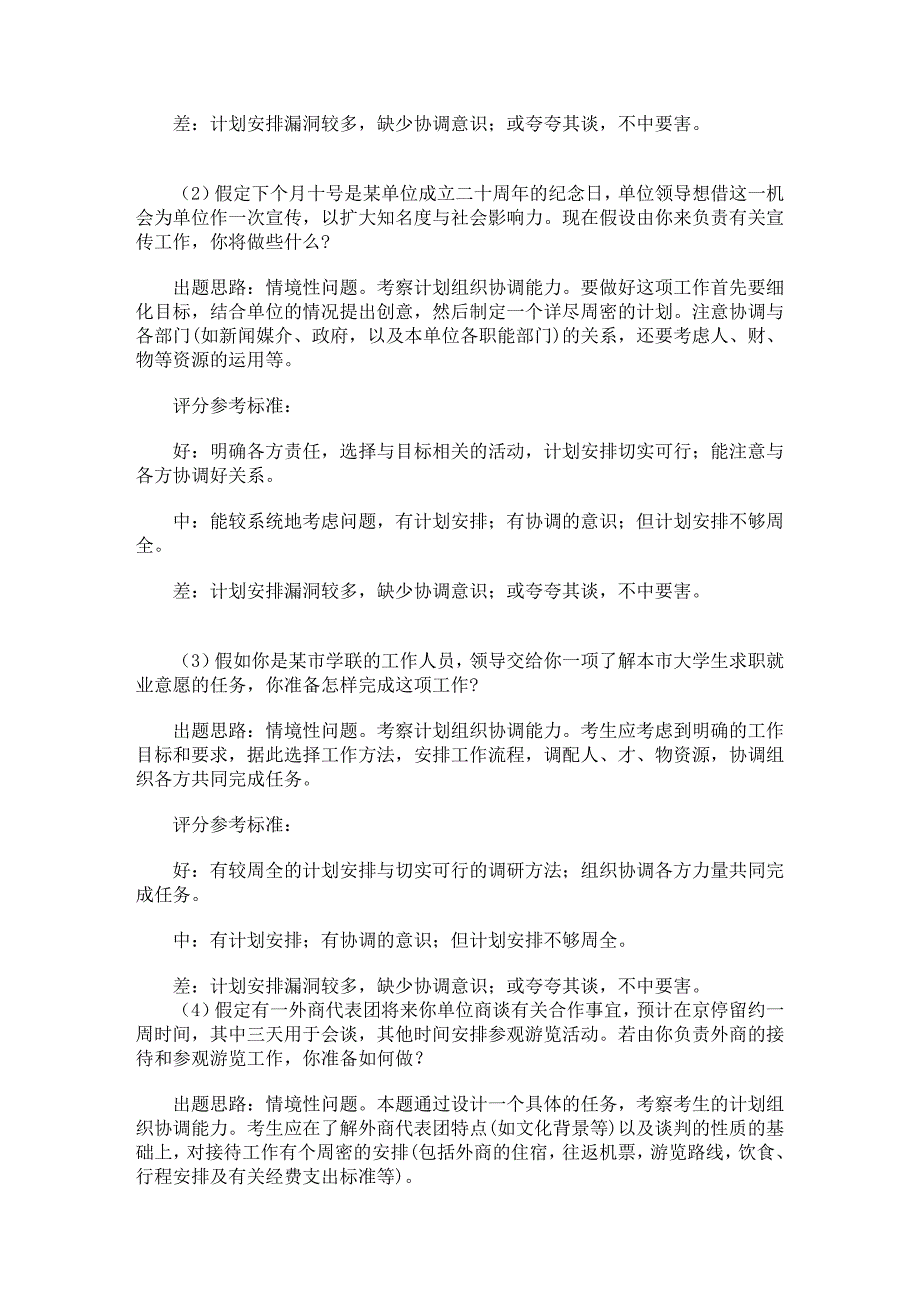 差：计划安排漏洞较多，缺少协调意识；或夸夸其谈，不中要害。

（2）假定下个月十号是某单位成立二十周年的纪念日，单位领导想借这一机会为单位作一次宣传，以扩大知名度与社会影响力。现在假设由你来负责有关宣传工作，你将做些什么？

出题思路：情境性问题。考察计划组织协调能力。要做好这项工作首先要细化目标，结合单位的情况提出创意，然后制定一个详尽周密的计划。注意协调与各部门(如新闻媒介、政府，以及本单位各职能部门)的关系，还要考虑人、财、物等资源的运用等。

评分参考标准：

好：明确各方责任，选择与目标相关的活动，计划安排切实可行；能注意与各方协调好关系。

中：能较系统地考虑问题，有计划安排；有协调的意识；但计划安排不够周全。

差：计划安排漏洞较多，缺少协调意识；或夸夸其谈，不中要害。

（3）假如你是某市学联的工作人员，领导交给你一项了解本市大学生求职就业意愿的任务，你准备怎样完成这项工作?

出题思路：情境性问题。考察计划组织协调能力。考生应考虑到明确的工作目标和要求，据此选择工作方法，安排工作流程，调配人、才、物资源，协调组织各方共同完成任务。

评分参考标准：

好：有较周全的计划安排与切实可行的调研方法；组织协调各方力量共同完成任务。

中：有计划安排；有协调的意识；但计划安排不够周全。

差：计划安排漏洞较多，缺少协调意识；或夸夸其谈，不中要害。
（4）假定有一外商代表团将来你单位商谈有关合作事宜，预计在京停留约一周时间，其中三天用于会谈，其他时间安排参观游览活动。若由你负责外商的接待和参观游览工作，你准备如何做？

出题思路：情境性问题。本题通过设计一个具体的任务，考察考生的计划组织协调能力。考生应在了解外商代表团特点(如文化背景等)以及谈判的性质的基础上，对接待工作有个周密的安排(包括外商的住宿，往返机票，游览路线，饮食、行程安排及有关经费支出标准等)。